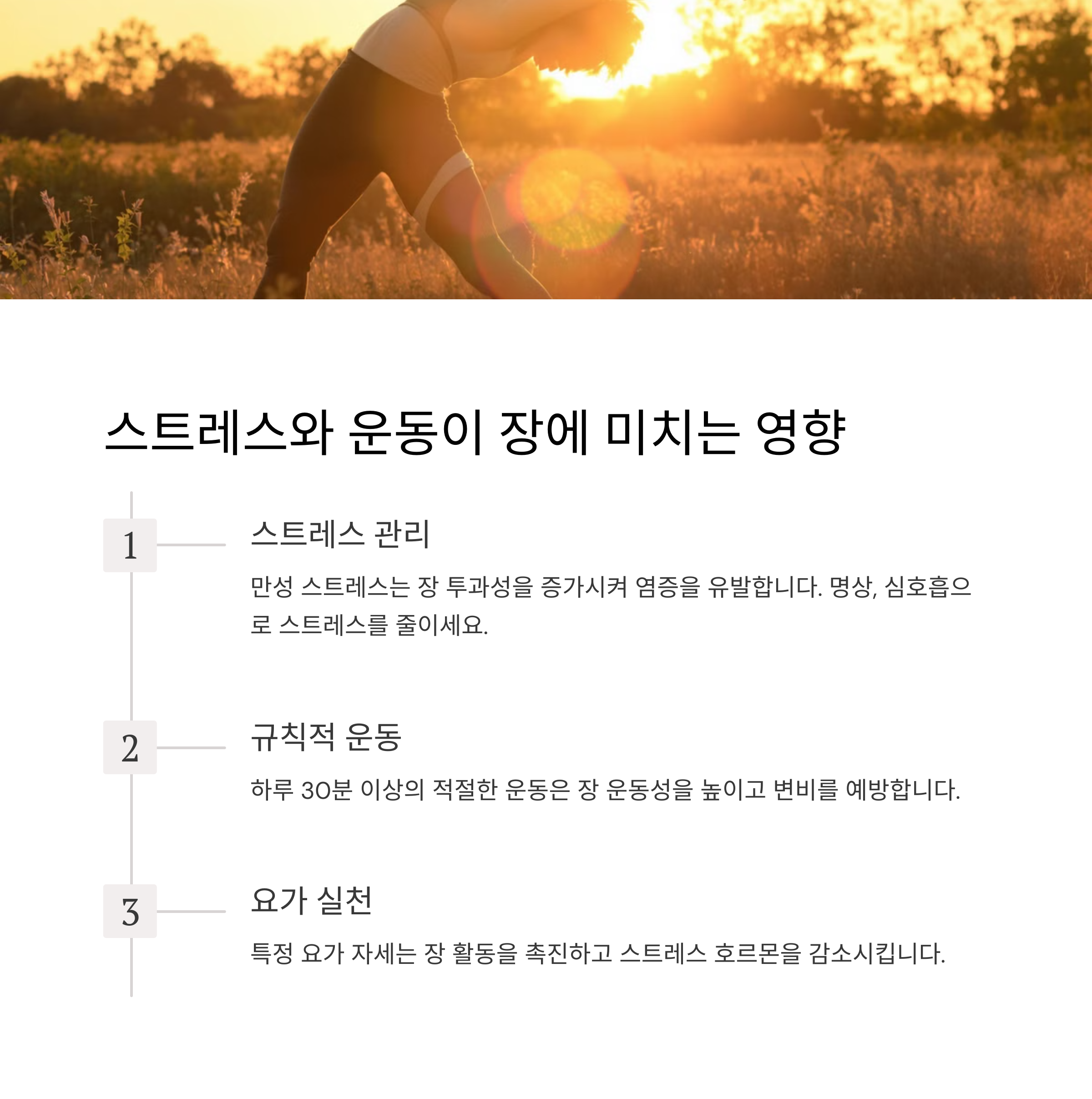 스트레스와 운동이 장에 미치는 영향

1

스트레스 관리

만성 스트레스는 장 투과성을 증가시켜 염증을 유발합니다. 명상, 심호흡으로 스트레스를 줄이세요.

2

규칙적 운동

하루 30분 이상의 적절한 운동은 장 운동성을 높이고 변비를 예방합니다.

3

요가 실천

특정 요가 자세는 장 활동을 촉진하고 스트레스 호르몬을 감소시킵니다.